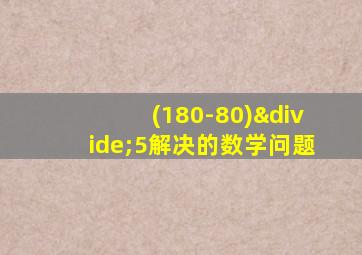 (180-80)&divide;5解决的数学问题